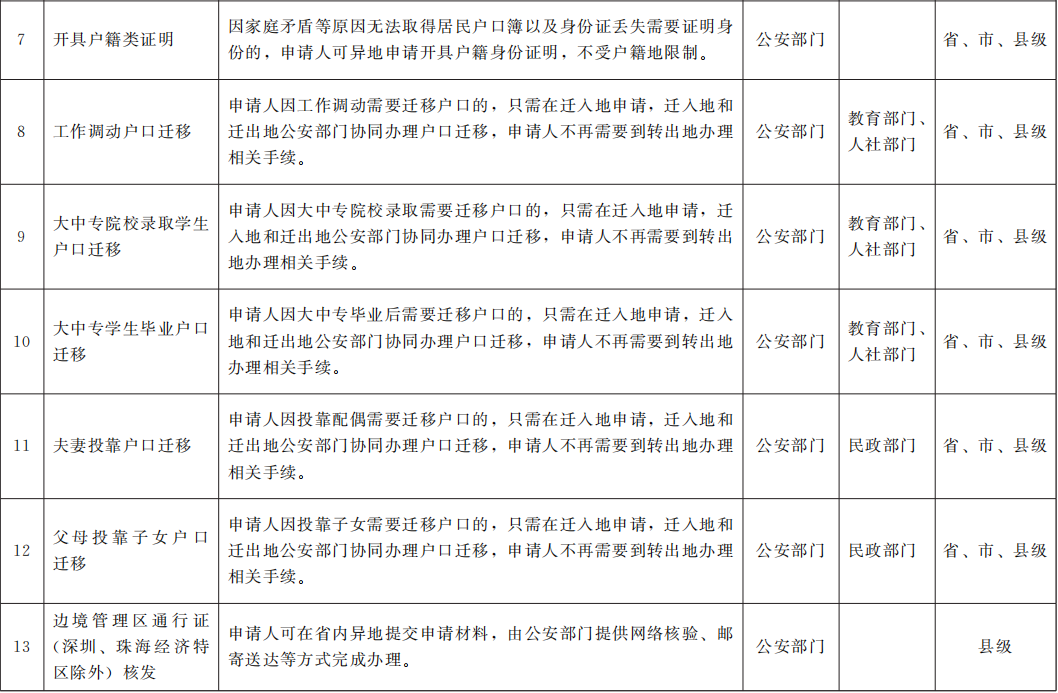 | 7 | 开具户籍类证明 | 因家庭矛盾等原因无法取得居民户口簿以及身份证丢失需要证明身份的，申请人可异地申请开具户籍身份证明，不受户籍地限制。 | 公安部门 |  | 省、市、县级 |
|---|---|---|---|---|---|
| 8 | 工作调动户口迁移 | 申请人因工作调动需要迁移户口的，只需在迁入地申请，迁入地和迁出地公安部门协同办理户口迁移，申请人不再需要到转出地办理相关手续。 | 公安部门 | 教育部门、人社部门 | 省、市、县级 |
| 9 | 大中专院校录取学生户口迁移 | 申请人因大中专院校录取需要迁移户口的，只需在迁入地申请，迁入地和迁出地公安部门协同办理户口迁移，申请人不再需要到转出地办理相关手续。 | 公安部门 | 教育部门、人社部门 | 省、市、县级 |
| 10 | 大中专学生毕业户口迁移 | 申请人因大中专毕业后需要迁移户口的，只需在迁入地申请，迁入地和迁出地公安部门协同办理户口迁移，申请人不再需要到转出地办理相关手续。 | 公安部门 | 教育部门、人社部门 | 省、市、县级 |
| 11 | 夫妻投靠户口迁移 | 申请人因投靠配偶需要迁移户口的，只需在迁入地申请，迁入地和迁出地公安部门协同办理户口迁移，申请人不再需要到转出地办理相关手续。 | 公安部门 | 民政部门 | 省、市、县级 |
| 12 | 父母投靠子女户口迁移 | 申请人因投靠子女需要迁移户口的，只需在迁入地申请，迁入地和迁出地公安部门协同办理户口迁移，申请人不再需要到转出地办理相关手续。 | 公安部门 | 民政部门 | 省、市、县级 |
| 13 | 边境管理区通行证(深圳、珠海经济特区除外)核发 | 申请人可在省内异地提交申请材料，由公安部门提供网络核验、邮寄送达等方式完成办理。 | 公安部门 |  | 县级 |